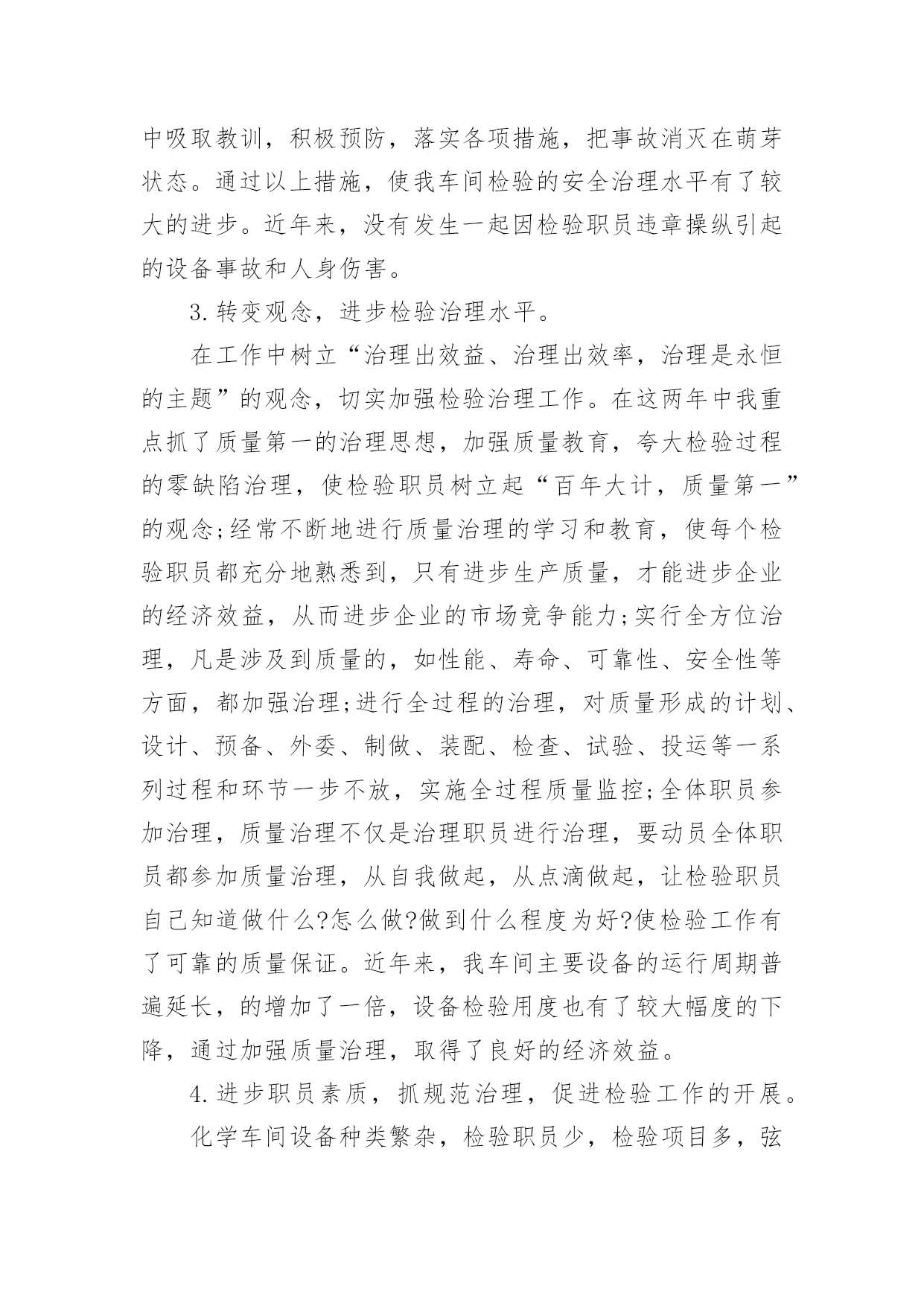 中吸取教训，积极预防，落实各项措施，把事故消灭在萌芽状态。通过以上措施，使我车间检验的安全治理水平有了较大的进步。近年来，没有发生一起因检验职员违章操纵引起的设备事故和人身伤害。

3.转变观念，进步检验治理水平。

在工作中树立“治理出效益、治理出效率，治理是永恒的主题”的观念，切实加强检验治理工作。在这两年中我重点抓了质量第一的治理思想，加强质量教育，夸大检验过程的零缺陷治理，使检验职员树立起“百年大计，质量第一”的观念;经常不断地进行质量治理的学习和教育，使每个检验职员都充分地熟悉到，只有进步生产质量，才能进步企业的经济效益，从而进步企业的市场竞争能力;实行全方位治理，凡是涉及到质量的，如性能、寿命、可靠性、安全性等方面，都加强治理;进行全过程的治理，对质量形成的计划、设计、预备、外委、制做、装配、检查、试验、投运等一系列过程和环节一步不放，实施全过程质量监控;全体职员参加治理，质量治理不仅是治理职员进行治理，要动员全体职员都参加质量治理，从自我做起，从点滴做起，让检验职员自己知道做什么?怎么做?做到什么程度为好?使检验工作有了可靠的质量保证。近年来，我车间主要设备的运行周期普遍延长，的增加了一倍，设备检验用度也有了较大幅度的下降，通过加强质量治理，取得了良好的经济效益。

4.进步职员素质，抓规范治理，促进检验工作的开展。

化学车间设备种类繁杂，检验职员少，检验项目多，弦